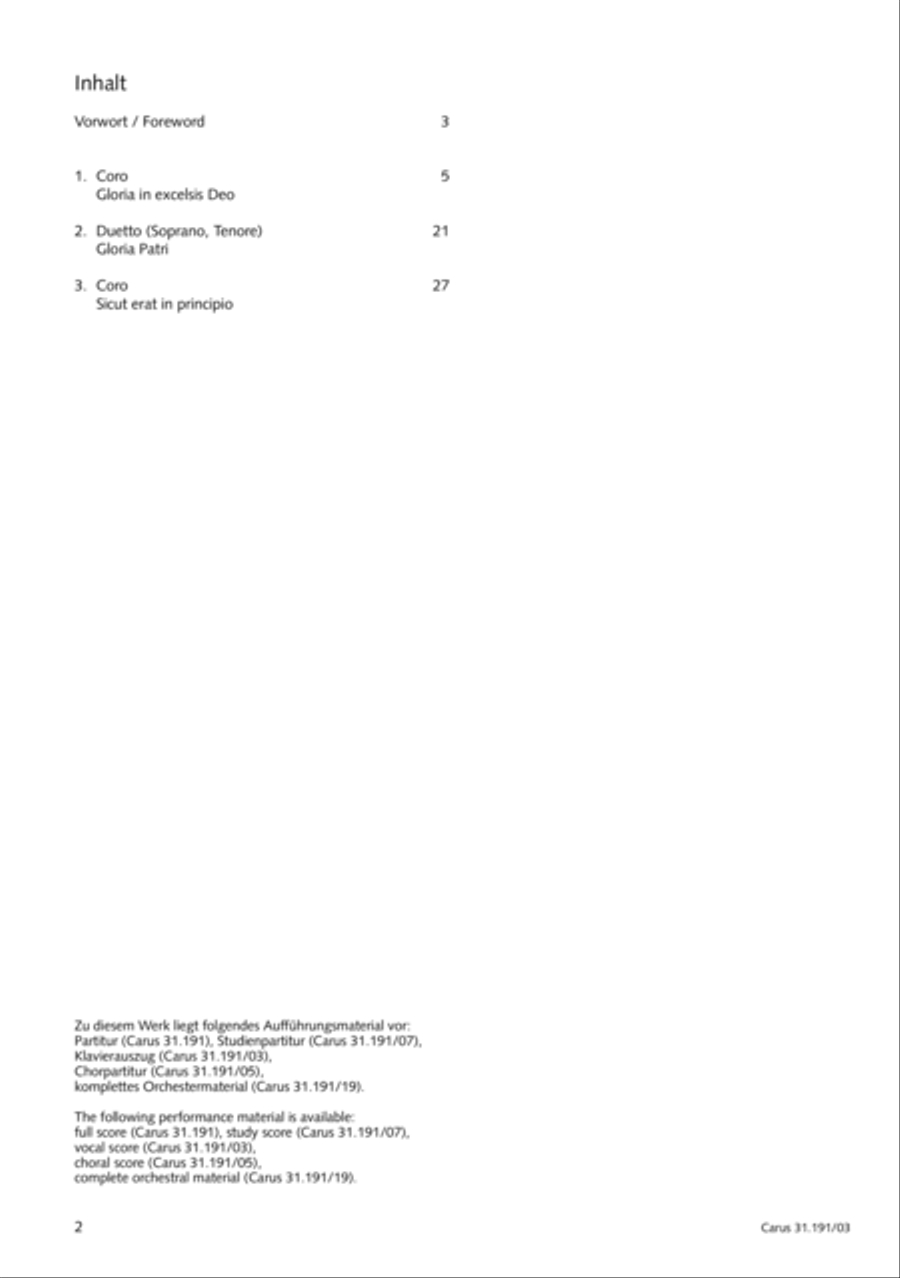 Inhalt

Vorwort / Foreword 3

1. Coro 5
Gloria in excelsis Deo

2. Duetto (Soprano, Tenore) 21
Gloria Patri

3. Coro 27
Sicut erat in principio

Zu diesem Werk liegt folgendes Aufführungsmaterial vor:
Partitur (Carus 31.191), Studienpartitur (Carus 31.191/07),
Klavierauszug (Carus 31.191/03),
Chorpartitur (Carus 31.191/05),
komplettes Orchestermaterial (Carus 31.191/19).

The following performance material is available:
full score (Carus 31.191), study score (Carus 31.191/07),
vocal score (Carus 31.191/03),
choral score (Carus 31.191/05),
complete orchestral material (Carus 31.191/19).

2 Carus 31.191/03